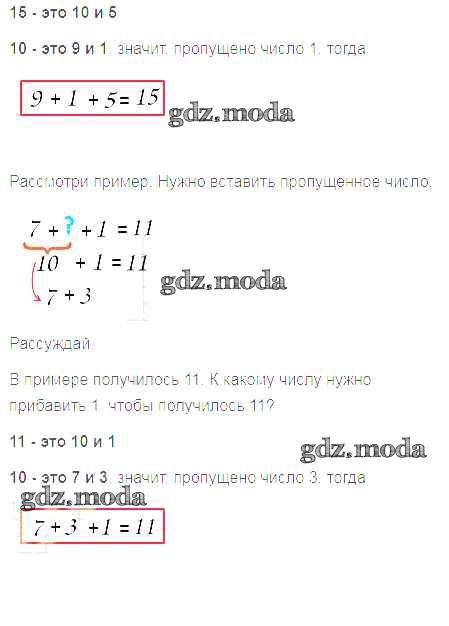 15 - это 10 и 5

10 - это 9 и 1, значит, пропущено число 1, тогда

$9 + 1 + 5 = 15$

Рассмотри пример. Нужно вставить пропущенное число.

$7 + ? + 1 = 11$

$10 + 1 = 11$

$7 + 3$

Рассуждай.

В примере получилось 11. К какому числу нужно прибавить 1, чтобы получилось 11?

11 - это 10 и 1

10 - это 7 и 3, значит, пропущено число 3, тогда

$7 + 3 + 1 = 11$

gdz.moda